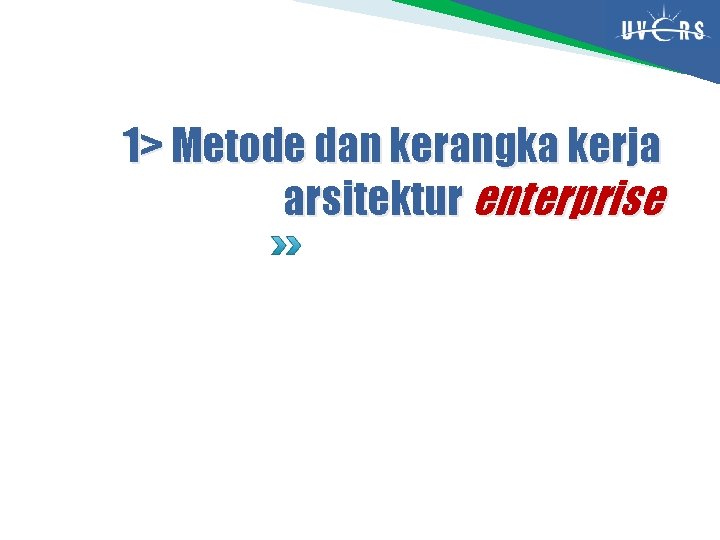 UVERS

1> Metode dan kerangka kerja arsitektur enterprise

»